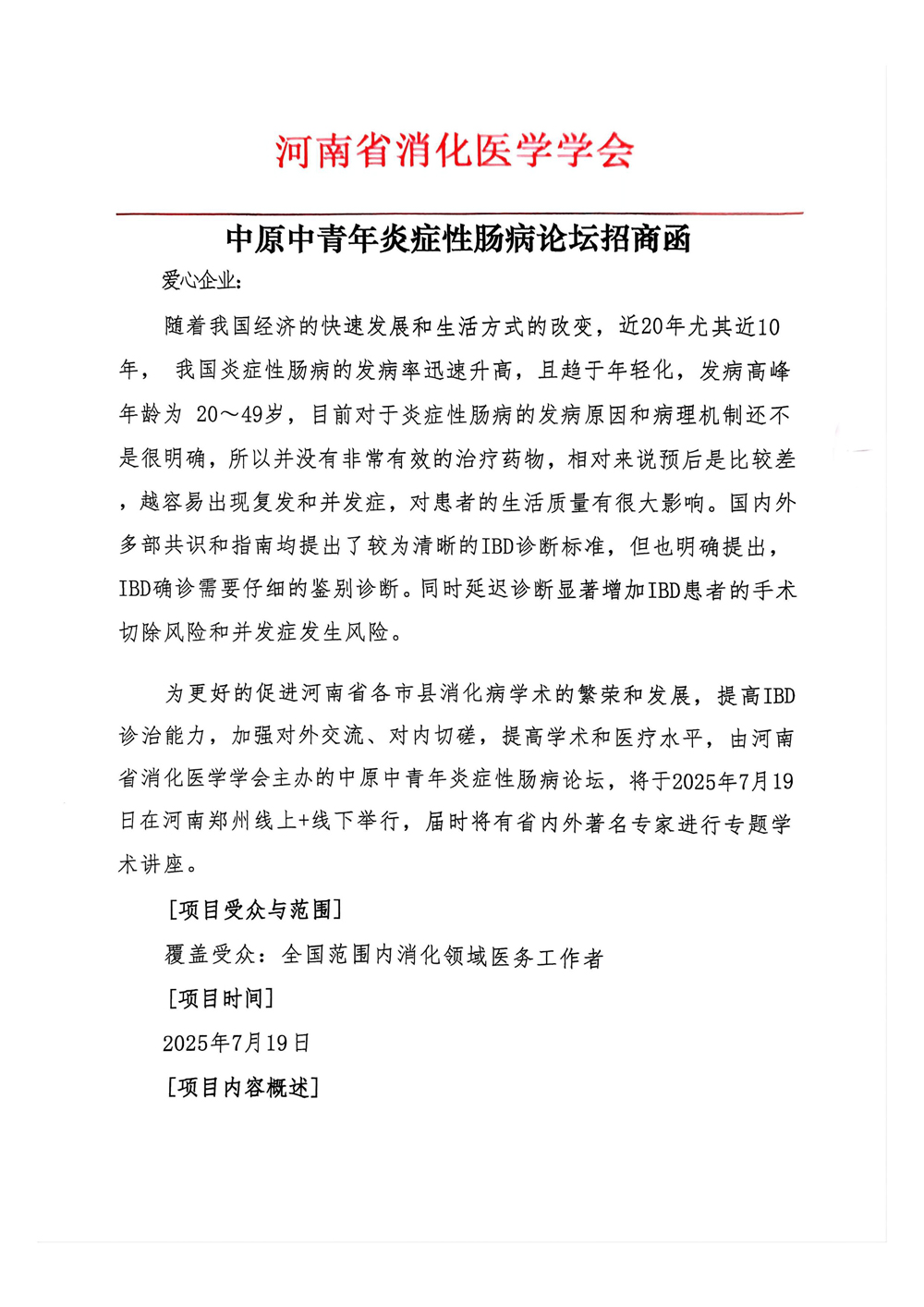 河南省消化医学学会

中原中青年炎症性肠病论坛招商函

爱心企业:

随着我国经济的快速发展和生活方式的改变，近20年尤其近10年， 我国炎症性肠病的发病率迅速升高，且趋于年轻化，发病高峰年龄为 20～49岁，目前对于炎症性肠病的发病原因和病理机制还不是很明确，所以并没有非常有效的治疗药物，相对来说预后是比较差，越容易出现复发和并发症，对患者的生活质量有很大影响。国内外多部共识和指南均提出了较为清晰的IBD诊断标准，但也明确提出，IBD确诊需要仔细的鉴别诊断。同时延迟诊断显著增加IBD患者的手术切除风险和并发症发生风险。

为更好的促进河南省各市县消化病学术的繁荣和发展，提高IBD诊治能力，加强对外交流、对内切磋，提高学术和医疗水平，由河南省消化医学学会主办的中原中青年炎症性肠病论坛，将于2025年7月19日在河南郑州线上+线下举行，届时将有省内外著名专家进行专题学术讲座。

[项目受众与范围]

覆盖受众：全国范围内消化领域医务工作者

[项目时间]

2025年7月19日

[项目内容概述]